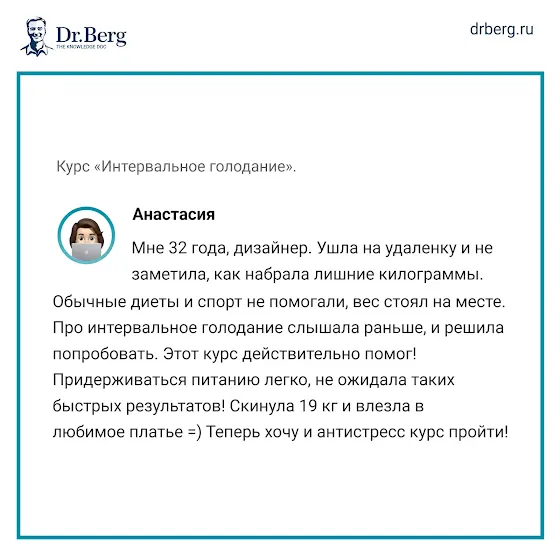 Dr.Berg
THE KNOWLEDGE DOC

drberg.ru

Курс «Интервальное голодание».

Анастасия

Мне 32 года, дизайнер. Ушла на удаленку и не заметила, как набрала лишние килограммы. Обычные диеты и спорт не помогали, вес стоял на месте. Про интервальное голодание слышала раньше, и решила попробовать. Этот курс действительно помог! Придерживаться питанию легко, не ожидала таких быстрых результатов! Скинула 19 кг и влезла в любимое платье =) Теперь хочу и антистресс курс пройти!